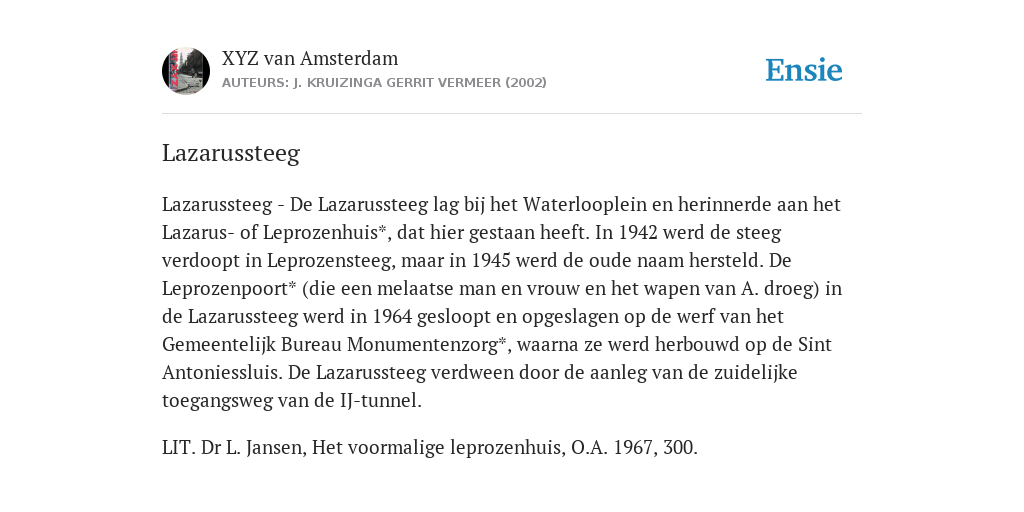 XYZ van Amsterdam
AUTEURS: J. KRUIZINGA GERRIT VERMEER (2002)

Ensie

Lazarussteeg

Lazarussteeg - De Lazarussteeg lag bij het Waterlooplein en herinnerde aan het Lazarus- of Leprozenhuis*, dat hier gestaan heeft. In 1942 werd de steeg verdoopt in Leprozensteeg, maar in 1945 werd de oude naam hersteld. De Leprozenpoort* (die een melaatse man en vrouw en het wapen van A. droeg) in de Lazarussteeg werd in 1964 gesloopt en opgeslagen op de werf van het Gemeentelijk Bureau Monumentenzorg*, waarna ze werd herbouwd op de Sint Antoniessluis. De Lazarussteeg verdween door de aanleg van de zuidelijke toegangsweg van de IJ-tunnel.

LIT. Dr L. Jansen, Het voormalige leprozenhuis, O.A. 1967, 300.